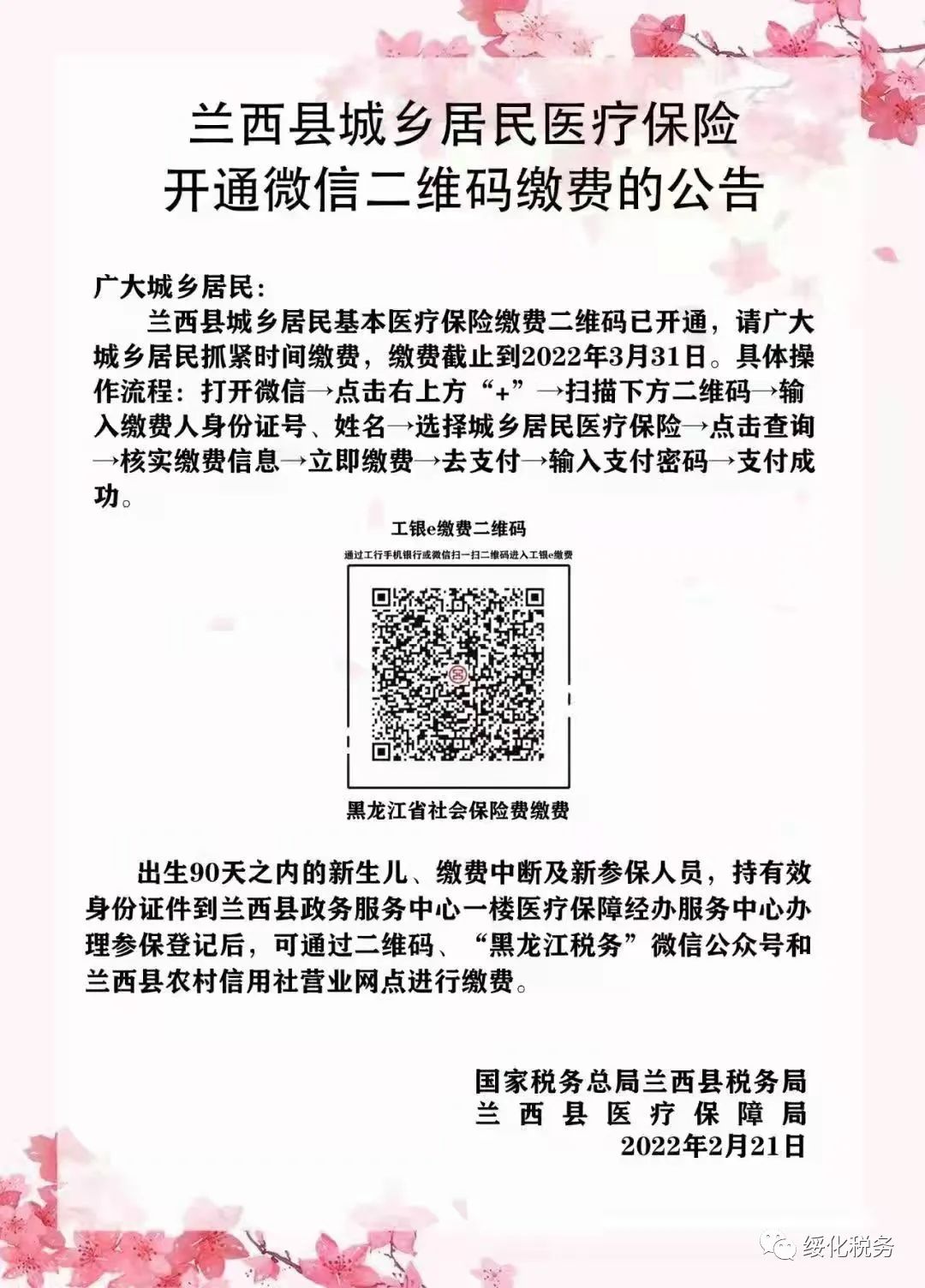 兰西县城乡居民医疗保险
开通微信二维码缴费的公告

广大城乡居民：

兰西县城乡居民基本医疗保险缴费二维码已开通，请广大城乡居民抓紧时间缴费，缴费截止到2022年3月31日。具体操作流程：打开微信→点击右上方“+”→扫描下方二维码→输入缴费人身份证号、姓名→选择城乡居民医疗保险→点击查询→核实缴费信息→立即缴费→去支付→输入支付密码→支付成功。

工银e缴费二维码

通过工行手机银行或微信扫一扫二维码进入工银e缴费

黑龙江省社会保险费缴费

出生90天之内的新生儿、缴费中断及新参保人员，持有效身份证件到兰西县政务服务中心一楼医疗保障经办服务中心办理参保登记后，可通过二维码、“黑龙江税务”微信公众号和兰西县农村信用社营业网点进行缴费。

国家税务总局兰西县税务局
兰西县医疗保障局
2022年2月21日

绥化税务